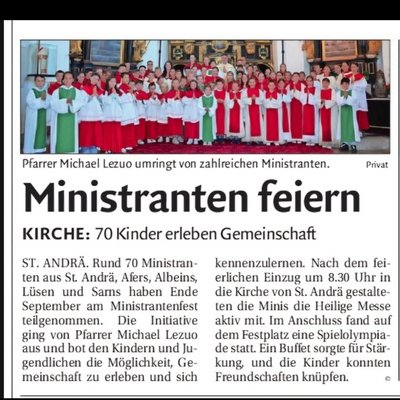 Pfarrer Michael Lezuo umringt von zahlreichen Ministranten.

Privat

Ministranten feiern

KIRCHE: 70 Kinder erleben Gemeinschaft

ST. ANDRÄ. Rund 70 Ministranten aus St. Andrä, Afers, Albeins, Lüsen und Sarns haben Ende September am Ministrantenfest teilgenommen. Die Initiative ging von Pfarrer Michael Lezuo aus und bot den Kindern und Jugendlichen die Möglichkeit, Gemeinschaft zu erleben und sich kennenzulernen. Nach dem feierlichen Einzug um 8.30 Uhr in die Kirche von St. Andrä gestalteten die Minis die Heilige Messe aktiv mit. Im Anschluss fand auf dem Festplatz eine Spielolympiade statt. Ein Buffet sorgte für Stärkung, und die Kinder konnten Freundschaften knüpfen.

©